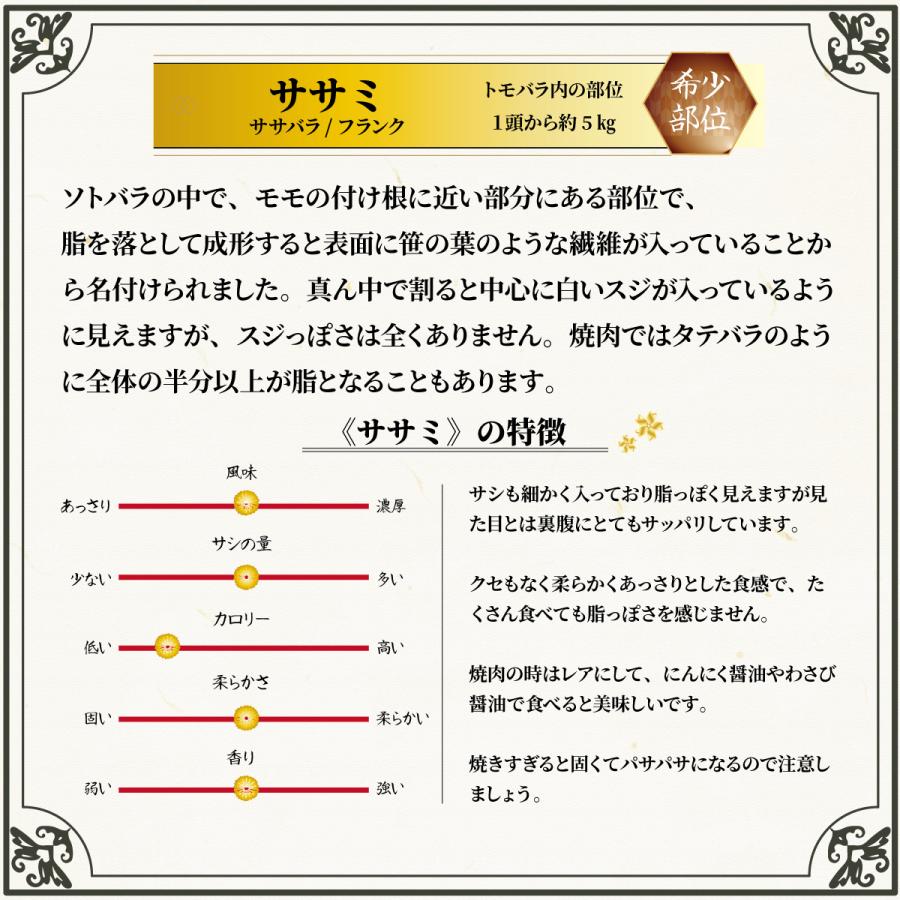 ササミ
ササバラ / フランク

トモバラ内の部位
1頭から約 5 kg

希少部位

ソトバラの中で、モモの付け根に近い部分にある部位で、脂を落として成形すると表面に笹の葉のような繊維が入っていることから名付けられました。真ん中で割ると中心に白いスジが入っているように見えますが、スジっぽさは全くありません。焼肉ではタテバラのように全体の半分以上が脂となることもあります。

《ササミ》の特徴

風味
あっさり 濃厚

サシの量
少ない 多い

カロリー
低い 高い

柔らかさ
固い 柔らかい

香り
弱い 強い

サシも細かく入っており脂っぽく見えますが見た目とは裏腹にとてもサッパリしています。

クセもなく柔らかくあっさりとした食感で、たくさん食べても脂っぽさを感じません。

焼肉の時はレアにして、にんにく醤油やわさび醤油で食べると美味しいです。

焼きすぎると固くてパサパサになるので注意しましょう。